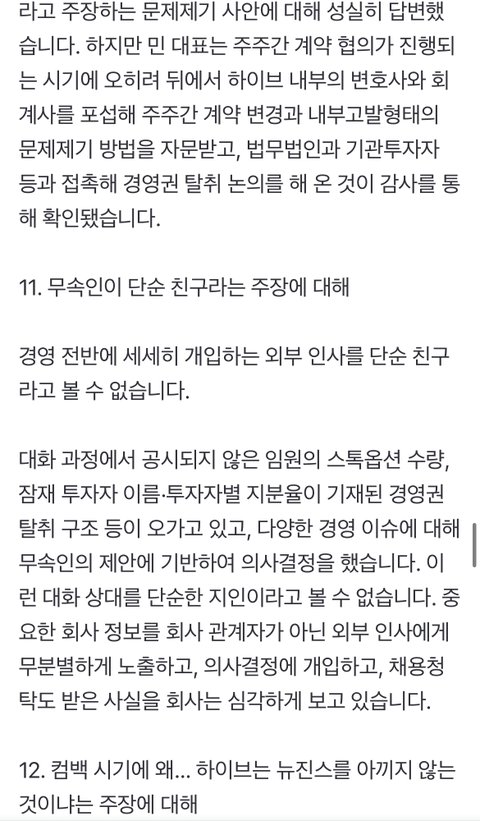 라고 주장하는 문제제기 사안에 대해 성실히 답변했습니다. 하지만 민 대표는 주주간 계약 협의가 진행되는 시기에 오히려 뒤에서 하이브 내부의 변호사와 회계사를 포섭해 주주간 계약 변경과 내부고발형태의 문제제기 방법을 자문받고, 법무법인과 기관투자자 등과 접촉해 경영권 탈취 논의를 해 온 것이 감사를 통해 확인됐습니다.

11. 무속인이 단순 친구라는 주장에 대해

경영 전반에 세세히 개입하는 외부 인사를 단순 친구라고 볼 수 없습니다.

대화 과정에서 공시되지 않은 임원의 스톡옵션 수량, 잠재 투자자 이름·투자자별 지분율이 기재된 경영권 탈취 구조 등이 오가고 있고, 다양한 경영 이슈에 대해 무속인의 제안에 기반하여 의사결정을 했습니다. 이런 대화 상대를 단순한 지인이라고 볼 수 없습니다. 중요한 회사 정보를 회사 관계자가 아닌 외부 인사에게 무분별하게 노출하고, 의사결정에 개입하고, 채용청탁도 받은 사실을 회사는 심각하게 보고 있습니다.

12. 컴백 시기에 왜... 하이브는 뉴진스를 아끼지 않는 것이냐는 주장에 대해